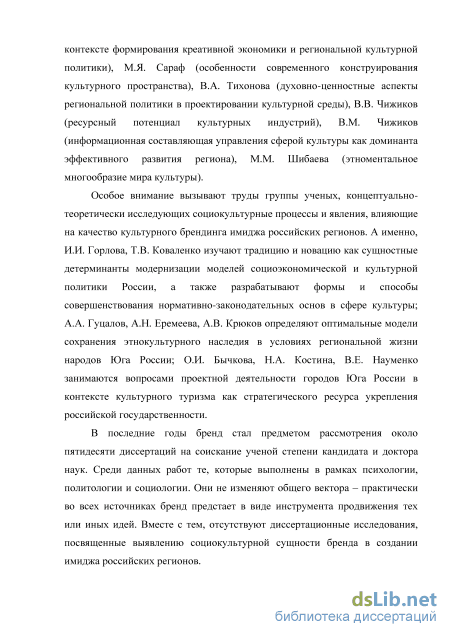 контексте формирования креативной экономики и региональной культурной политики), М.Я. Сараф (особенности современного конструирования культурного пространства), В.А. Тихонова (духовно-ценностные аспекты региональной политики в проектировании культурной среды), В.В. Чижиков (ресурсный потенциал культурных индустрий), В.М. Чижиков (информационная составляющая управления сферой культуры как доминанта эффективного развития региона), М.М. Шибаева (этноментальное многообразие мира культуры).

Особое внимание вызывают труды группы ученых, концептуально-теоретически исследующих социокультурные процессы и явления, влияющие на качество культурного брендинга имиджа российских регионов. А именно, И.И. Горлова, Т.В. Коваленко изучают традицию и новацию как сущностные детерминанты модернизации моделей социоэкономической и культурной политики России, а также разрабатывают формы и способы совершенствования нормативно-законодательных основ в сфере культуры; А.А. Гуцалов, А.Н. Еремеева, А.В. Крюков определяют оптимальные модели сохранения этнокультурного наследия в условиях региональной жизни народов Юга России; О.И. Бычкова, Н.А. Костина, В.Е. Науменко занимаются вопросами проектной деятельности городов Юга России в контексте культурного туризма как стратегического ресурса укрепления российской государственности.

В последние годы бренд стал предметом рассмотрения около пятидесяти диссертаций на соискание ученой степени кандидата и доктора наук. Среди данных работ те, которые выполнены в рамках психологии, политологии и социологии. Они не изменяют общего вектора – практически во всех источниках бренд предстает в виде инструмента продвижения тех или иных идей. Вместе с тем, отсутствуют диссертационные исследования, посвященные выявлению социокультурной сущности бренда в создании имиджа российских регионов.

dsLib.net
библиотека диссертаций